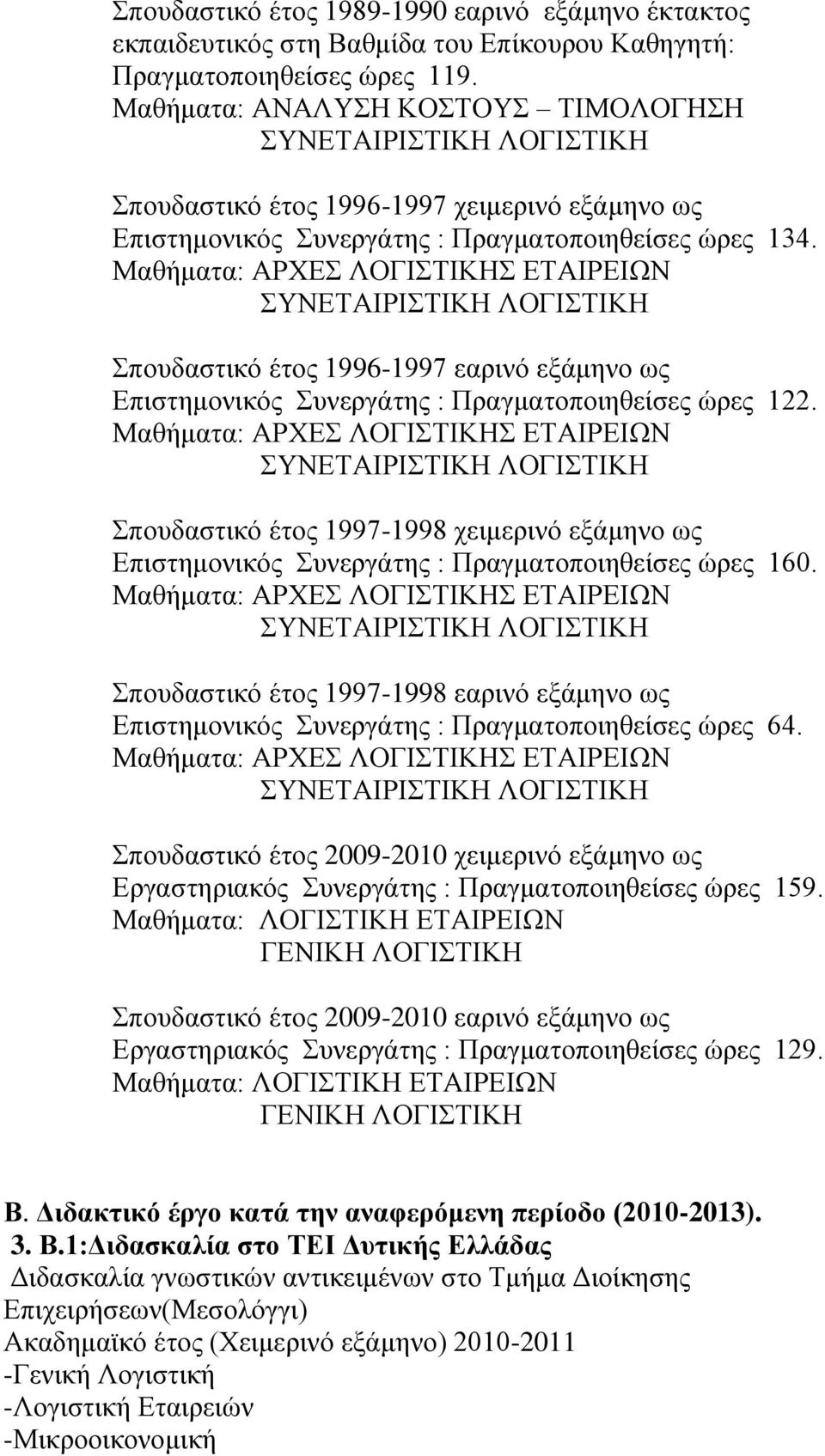 Σπουδαστικό έτος 1989-1990 εαρινό εξάμηνο έκτακτος εκπαιδευτικός στη Βαθμίδα του Επίκουρου Καθηγητή: Πραγματοποιηθείσες ώρες 119.
Μαθήματα: ΑΝΑΛΥΣΗ ΚΟΣΤΟΥΣ – ΤΙΜΟΛΟΓΗΣΗ
ΣΥΝΕΤΑΙΡΙΣΤΙΚΗ ΛΟΓΙΣΤΙΚΗ

Σπουδαστικό έτος 1996-1997 χειμερινό εξάμηνο ως Επιστημονικός Συνεργάτης : Πραγματοποιηθείσες ώρες 134.
Μαθήματα: ΑΡΧΕΣ ΛΟΓΙΣΤΙΚΗΣ ΕΤΑΙΡΕΙΩΝ
ΣΥΝΕΤΑΙΡΙΣΤΙΚΗ ΛΟΓΙΣΤΙΚΗ

Σπουδαστικό έτος 1996-1997 εαρινό εξάμηνο ως Επιστημονικός Συνεργάτης : Πραγματοποιηθείσες ώρες 122.
Μαθήματα: ΑΡΧΕΣ ΛΟΓΙΣΤΙΚΗΣ ΕΤΑΙΡΕΙΩΝ
ΣΥΝΕΤΑΙΡΙΣΤΙΚΗ ΛΟΓΙΣΤΙΚΗ

Σπουδαστικό έτος 1997-1998 χειμερινό εξάμηνο ως Επιστημονικός Συνεργάτης : Πραγματοποιηθείσες ώρες 160.
Μαθήματα: ΑΡΧΕΣ ΛΟΓΙΣΤΙΚΗΣ ΕΤΑΙΡΕΙΩΝ
ΣΥΝΕΤΑΙΡΙΣΤΙΚΗ ΛΟΓΙΣΤΙΚΗ

Σπουδαστικό έτος 1997-1998 εαρινό εξάμηνο ως Επιστημονικός Συνεργάτης : Πραγματοποιηθείσες ώρες 64.
Μαθήματα: ΑΡΧΕΣ ΛΟΓΙΣΤΙΚΗΣ ΕΤΑΙΡΕΙΩΝ
ΣΥΝΕΤΑΙΡΙΣΤΙΚΗ ΛΟΓΙΣΤΙΚΗ

Σπουδαστικό έτος 2009-2010 χειμερινό εξάμηνο ως Εργαστηριακός Συνεργάτης : Πραγματοποιηθείσες ώρες 159.
Μαθήματα: ΛΟΓΙΣΤΙΚΗ ΕΤΑΙΡΕΙΩΝ
ΓΕΝΙΚΗ ΛΟΓΙΣΤΙΚΗ

Σπουδαστικό έτος 2009-2010 εαρινό εξάμηνο ως Εργαστηριακός Συνεργάτης : Πραγματοποιηθείσες ώρες 129.
Μαθήματα: ΛΟΓΙΣΤΙΚΗ ΕΤΑΙΡΕΙΩΝ
ΓΕΝΙΚΗ ΛΟΓΙΣΤΙΚΗ

Β. Διδακτικό έργο κατά την αναφερόμενη περίοδο (2010-2013).
3. Β.1:Διδασκαλία στο ΤΕΙ Δυτικής Ελλάδας
Διδασκαλία γνωστικών αντικειμένων στο Τμήμα Διοίκησης Επιχειρήσεων(Μεσολόγγι)
Ακαδημαϊκό έτος (Χειμερινό εξάμηνο) 2010-2011
-Γενική Λογιστική
-Λογιστική Εταιρειών
-Μικροοικονομική